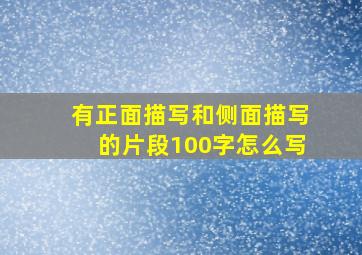 有正面描写和侧面描写的片段100字怎么写